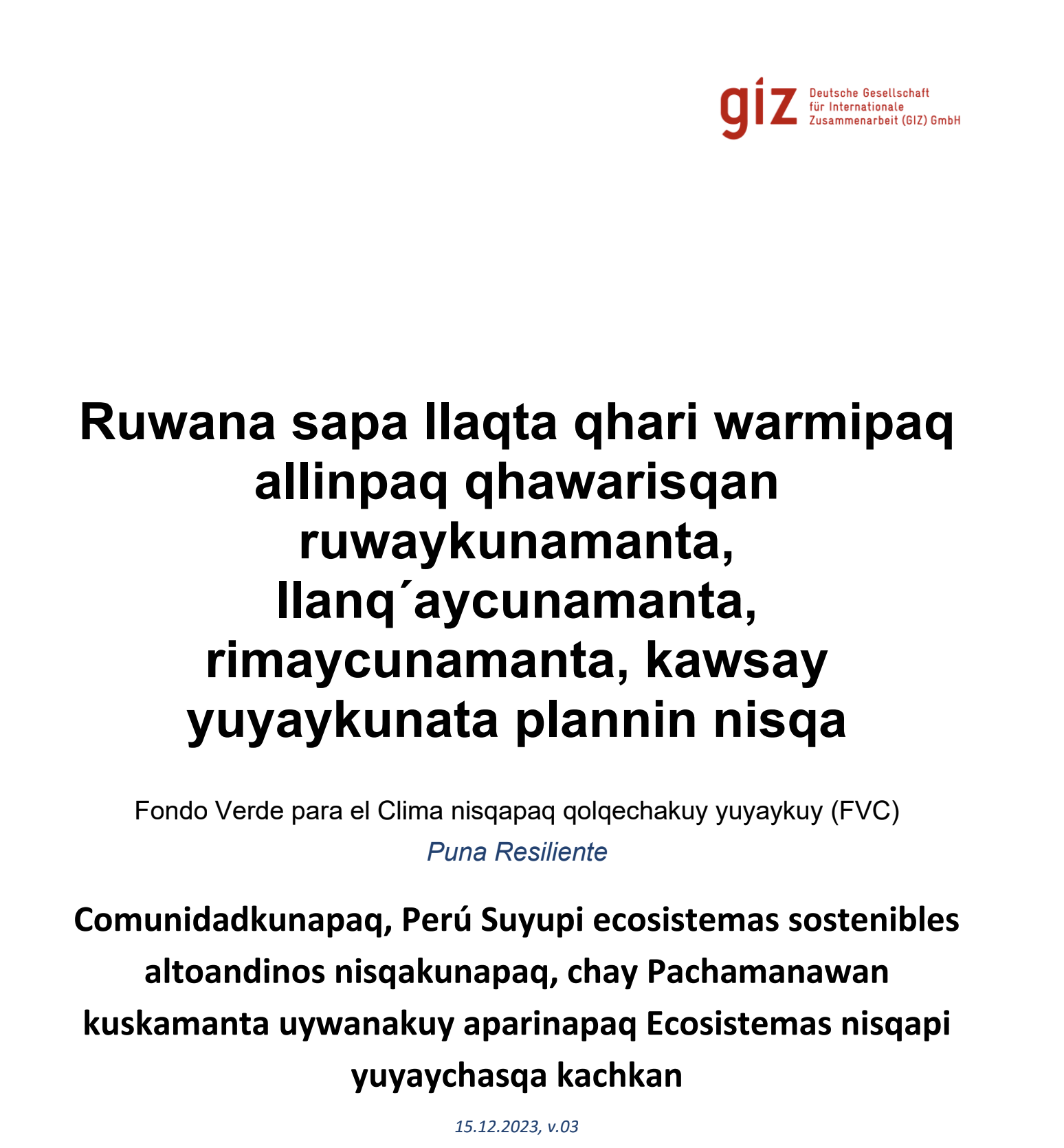 giz Deutsche Gesellschaft für Internationale Zusammenarbeit (GIZ) GmbH

Ruwana sapa llaqta qhari warmipaq allinpaq qhawarisqan ruwaykunamanta, llanq´aycunamanta, rimaycunamanta, kawsay yuyaykunata plannin nisqa

Fondo Verde para el Clima nisqapaq qolqechakuy yuyaykuy (FVC)

Puna Resiliente

Comunidadkunapaq, Perú Suyupi ecosistemas sostenibles altoandinos nisqakunapaq, chay Pachamanawan kuskamanta uywanakuy aparinapaq Ecosistemas nisqapi yuyaychasqa kachkan

15.12.2023, v.03